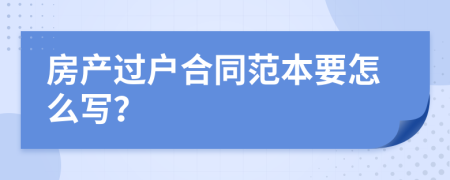 房产过户合同范本要怎么写?